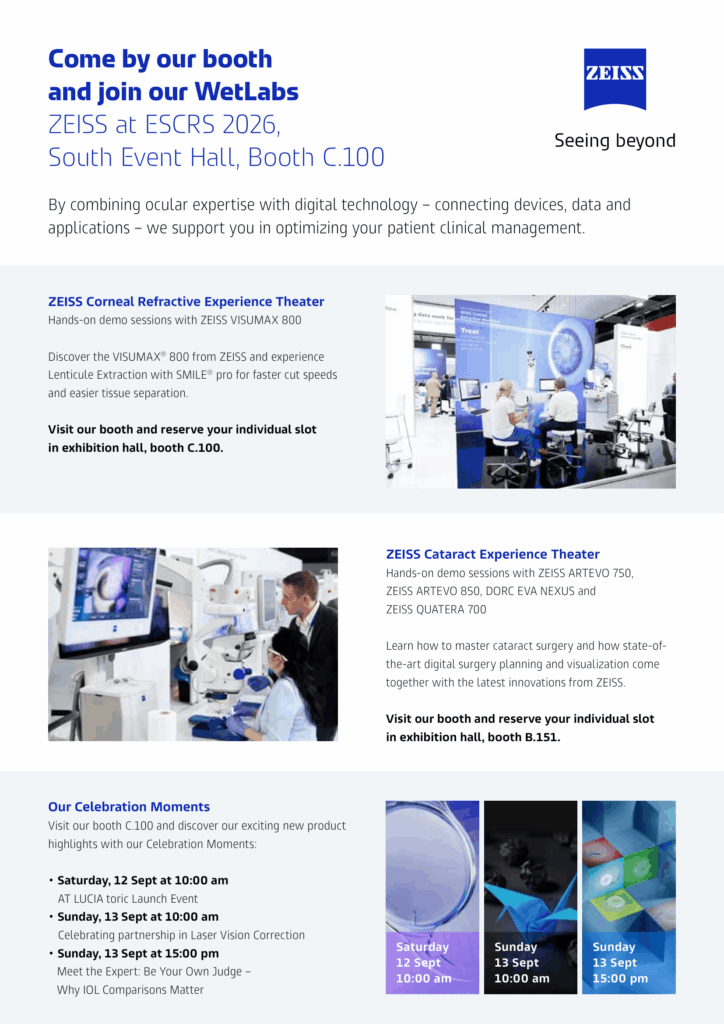 Come by our booth
and join our WetLabs
ZEISS at ESCRS 2026,
South Event Hall, Booth C.100

ZEISS

Seeing beyond

By combining ocular expertise with digital technology – connecting devices, data and applications – we support you in optimizing your patient clinical management.

ZEISS Corneal Refractive Experience Theater
Hands-on demo sessions with ZEISS VISUMAX 800

Discover the VISUMAX® 800 from ZEISS and experience Lenticule Extraction with SMILE® pro for faster cut speeds and easier tissue separation.

Visit our booth and reserve your individual slot in exhibition hall, booth C.100.

ZEISS Cataract Experience Theater
Hands-on demo sessions with ZEISS ARTEVO 750, ZEISS ARTEVO 850, DORC EVA NEXUS and ZEISS QUATERA 700

Learn how to master cataract surgery and how state-of-the-art digital surgery planning and visualization come together with the latest innovations from ZEISS.

Visit our booth and reserve your individual slot in exhibition hall, booth B.151.

Our Celebration Moments
Visit our booth C.100 and discover our exciting new product highlights with our Celebration Moments:

• Saturday, 12 Sept at 10:00 am
AT LUCIA toric Launch Event
• Sunday, 13 Sept at 10:00 am
Celebrating partnership in Laser Vision Correction
• Sunday, 13 Sept at 15:00 pm
Meet the Expert: Be Your Own Judge – Why IOL Comparisons Matter

Saturday
12 Sept
10:00 am

Sunday
13 Sept
10:00 am

Sunday
13 Sept
15:00 pm